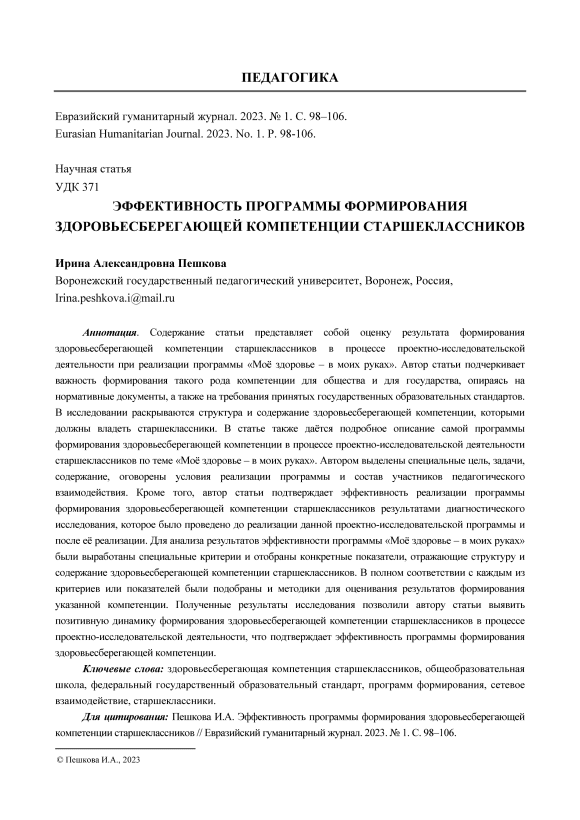 ПЕДАГОГИКА

Евразийский гуманитарный журнал. 2023. № 1. С. 98–106.
Eurasian Humanitarian Journal. 2023. No. 1. P. 98-106.

Научная статья
УДК 371

ЭФФЕКТИВНОСТЬ ПРОГРАММЫ ФОРМИРОВАНИЯ ЗДОРОВЬЕСБЕРЕГАЮЩЕЙ КОМПЕТЕНЦИИ СТАРШЕКЛАССНИКОВ

Ирина Александровна Пешкова
Воронежский государственный педагогический университет, Воронеж, Россия,
Irina.peshkova.i@mail.ru

Аннотация. Содержание статьи представляет собой оценку результата формирования здоровьесберегающей компетенции старшеклассников в процессе проектно-исследовательской деятельности при реализации программы «Моё здоровье – в моих руках». Автор статьи подчеркивает важность формирования такого рода компетенции для общества и для государства, опираясь на нормативные документы, а также на требования принятых государственных образовательных стандартов. В исследовании раскрываются структура и содержание здоровьесберегающей компетенции, которыми должны владеть старшеклассники. В статье также даётся подробное описание самой программы формирования здоровьесберегающей компетенции в процессе проектно-исследовательской деятельности старшеклассников по теме «Моё здоровье – в моих руках». Автором выделены специальные цель, задачи, содержание, оговорены условия реализации программы и состав участников педагогического взаимодействия. Кроме того, автор статьи подтверждает эффективность реализации программы формирования здоровьесберегающей компетенции старшеклассников результатами диагностического исследования, которое было проведено до реализации данной проектно-исследовательской программы и после её реализации. Для анализа результатов эффективности программы «Моё здоровье – в моих руках» были выработаны специальные критерии и отобраны конкретные показатели, отражающие структуру и содержание здоровьесберегающей компетенции старшеклассников. В полном соответствии с каждым из критериев или показателей были подобраны и методики для оценивания результатов формирования указанной компетенции. Полученные результаты исследования позволили автору статьи выявить позитивную динамику формирования здоровьесберегающей компетенции старшеклассников в процессе проектно-исследовательской деятельности, что подтверждает эффективность программы формирования здоровьесберегающей компетенции.

Ключевые слова: здоровьесберегающая компетенция старшеклассников, общеобразовательная школа, федеральный государственный образовательный стандарт, программ формирования, сетевое взаимодействие, старшеклассники.

Для цитирования: Пешкова И.А. Эффективность программы формирования здоровьесберегающей компетенции старшеклассников // Евразийский гуманитарный журнал. 2023. № 1. С. 98–106.

© Пешкова И.А., 2023